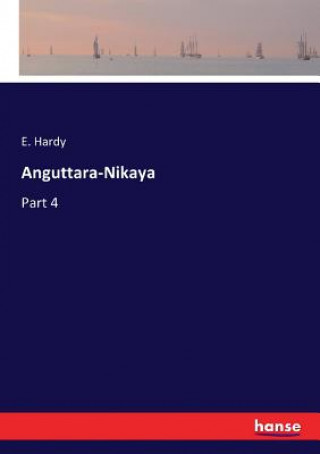 E. Hardy

Anguttara-Nikaya

Part 4

hanse